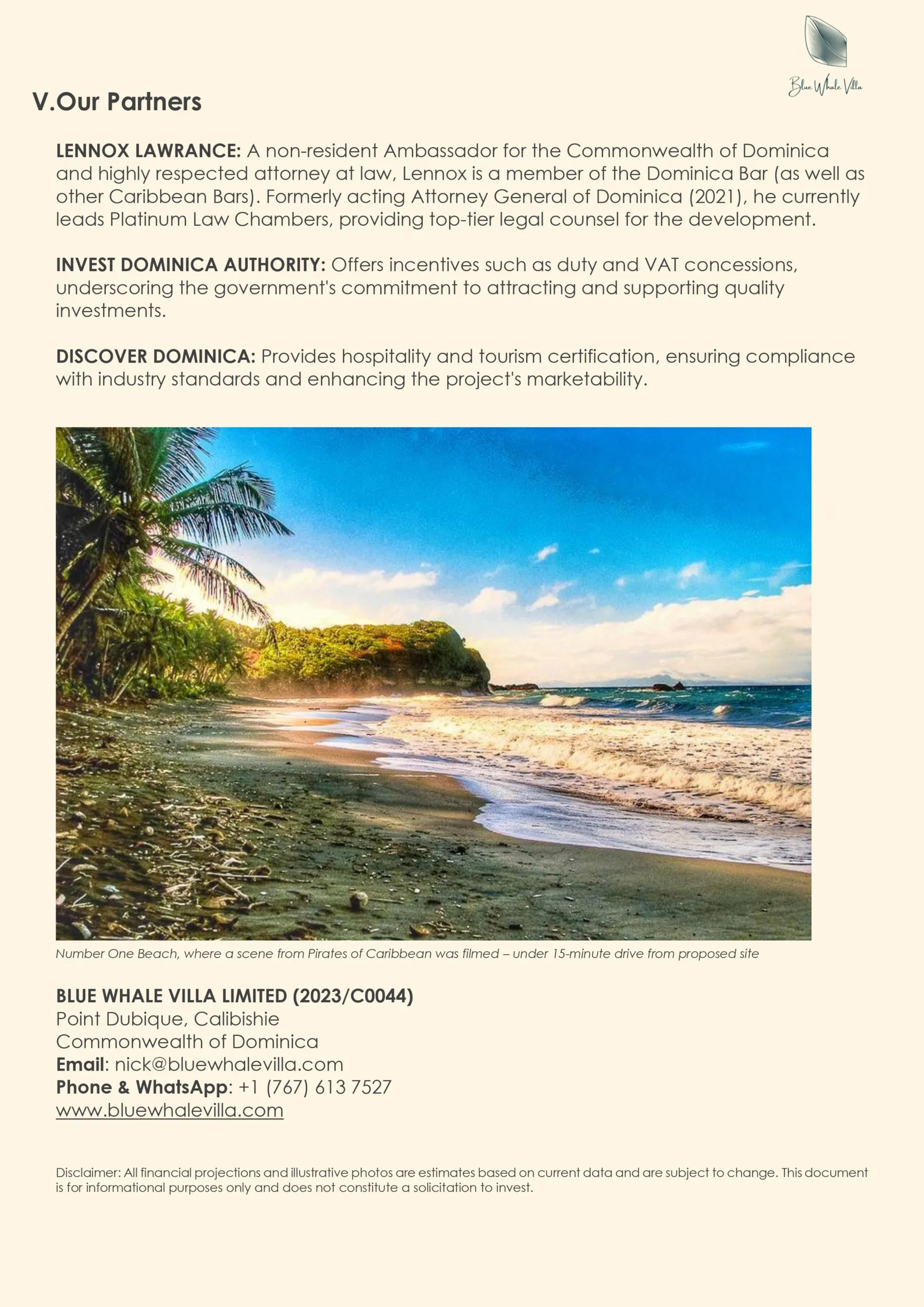 Blue Whale Villa

V.Our Partners

LENNOX LAWRANCE: A non-resident Ambassador for the Commonwealth of Dominica and highly respected attorney at law, Lennox is a member of the Dominica Bar (as well as other Caribbean Bars). Formerly acting Attorney General of Dominica (2021), he currently leads Platinum Law Chambers, providing top-tier legal counsel for the development.

INVEST DOMINICA AUTHORITY: Offers incentives such as duty and VAT concessions, underscoring the government's commitment to attracting and supporting quality investments.

DISCOVER DOMINICA: Provides hospitality and tourism certification, ensuring compliance with industry standards and enhancing the project's marketability.

Number One Beach, where a scene from Pirates of Caribbean was filmed – under 15-minute drive from proposed site

BLUE WHALE VILLA LIMITED (2023/C0044)
Point Dubique, Calibishie
Commonwealth of Dominica
Email: nick@bluewhalevilla.com
Phone & WhatsApp: +1 (767) 613 7527
www.bluewhalevilla.com

Disclaimer: All financial projections and illustrative photos are estimates based on current data and are subject to change. This document is for informational purposes only and does not constitute a solicitation to invest.